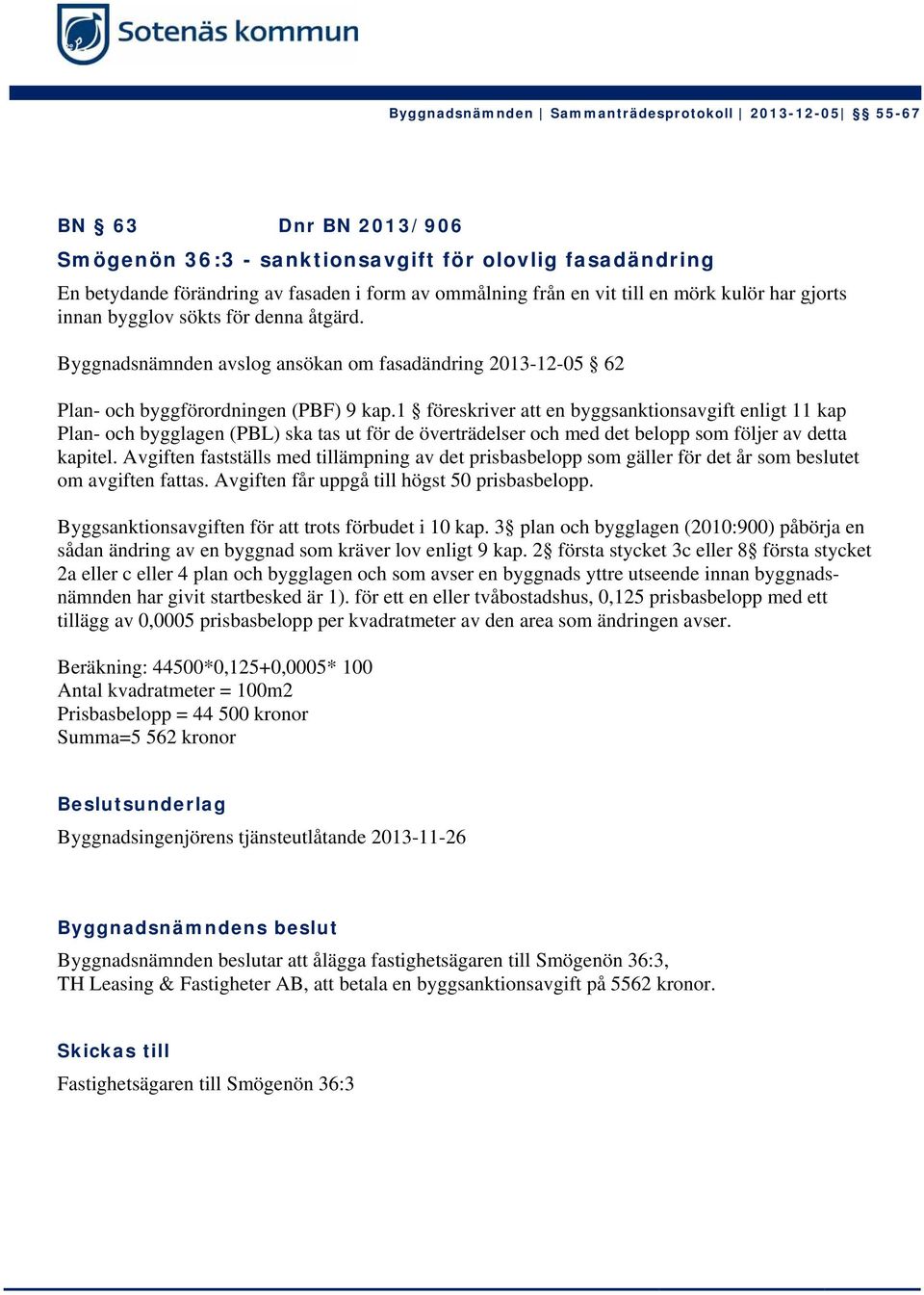 Sotenäs kommun

Byggnadsnämnden | Sammanträdesprotokoll | 2013-12-05| § 55-67

BN § 63 Dnr BN 2013/906

Smögenön 36:3 - sanktionsavgift för olovlig fasadändring

En betydande förändring av fasaden i form av ommålning från en vit till en mörk kulör har gjorts innan bygglov sökts för denna åtgärd.

Byggnadsnämnden avslog ansökan om fasadändring 2013-12-05 § 62

Plan- och byggförordningen (PBF) 9 kap.1 § föreskriver att en byggsanktionsavgift enligt 11 kap Plan- och bygglagen (PBL) ska tas ut för de överträdelser och med det belopp som följer av detta kapitel. Avgiften fastställs med tillämpning av det prisbasbelopp som gäller för det år som beslutet om avgiften fattas. Avgiften får uppgå till högst 50 prisbasbelopp.

Byggsanktionsavgiften för att trots förbudet i 10 kap. 3§ plan och bygglagen (2010:900) påbörja en sådan ändring av en byggnad som kräver lov enligt 9 kap. 2§ första stycket 3c eller 8§ första stycket 2a eller c eller 4 plan och bygglagen och som avser en byggnads yttre utseende innan byggnadsnämnden har givit startbesked är 1). för ett en eller tvåbostadshus, 0,125 prisbasbelopp med ett tillägg av 0,0005 prisbasbelopp per kvadratmeter av den area som ändringen avser.

Beräkning: 44500*0,125+0,0005* 100
Antal kvadratmeter = 100m2
Prisbasbelopp = 44 500 kronor
Summa=5 562 kronor

Beslutsunderlag

Byggnadsingenjörens tjänsteutlåtande 2013-11-26

Byggnadsnämndens beslut

Byggnadsnämnden beslutar att ålägga fastighetsägaren till Smögenön 36:3, TH Leasing & Fastigheter AB, att betala en byggsanktionsavgift på 5562 kronor.

Skickas till

Fastighetsägaren till Smögenön 36:3